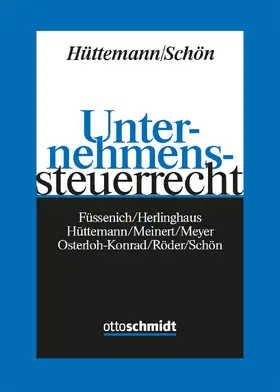 Hüttemann/Schön

Unternehmenssteuerrecht

Füssenich/Herlinghaus
Hüttemann/Meinert/Meyer
Osterloh-Konrad/Röder/Schön

ottoschmidt